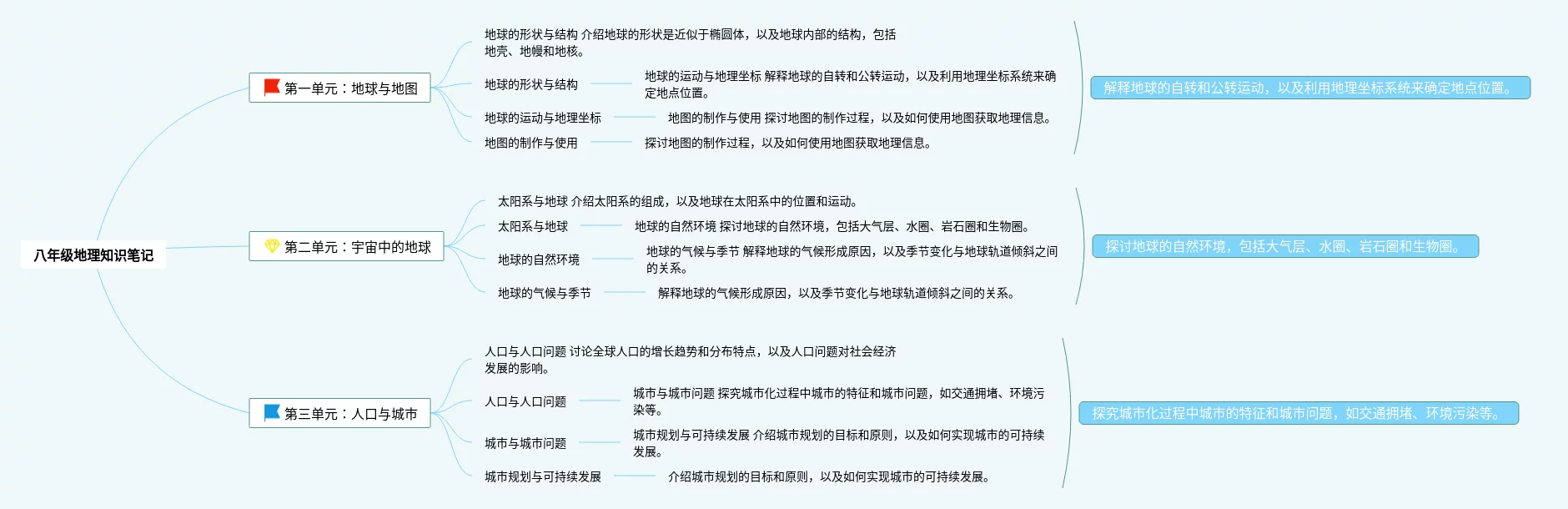 八年级地理知识笔记

第一单元：地球与地图

地球的形状与结构 介绍地球的形状是近似于椭圆体，以及地球内部的结构，包括地壳、地幔和地核。

地球的形状与结构

地球的运动与地理坐标 解释地球的自转和公转运动，以及利用地理坐标系统来确定地点位置。

地球的运动与地理坐标

地图的制作与使用 探讨地图的制作过程，以及如何使用地图获取地理信息。

地图的制作与使用

探讨地图的制作过程，以及如何使用地图获取地理信息。

解释地球的自转和公转运动，以及利用地理坐标系统来确定地点位置。

第二单元：宇宙中的地球

太阳系与地球 介绍太阳系的组成，以及地球在太阳系中的位置和运动。

太阳系与地球

地球的自然环境 探讨地球的自然环境，包括大气层、水圈、岩石圈和生物圈。

地球的自然环境

地球的气候与季节 解释地球的气候形成原因，以及季节变化与地球轨道倾斜之间的关系。

地球的气候与季节

解释地球的气候形成原因，以及季节变化与地球轨道倾斜之间的关系。

探讨地球的自然环境，包括大气层、水圈、岩石圈和生物圈。

第三单元：人口与城市

人口与人口问题 讨论全球人口的增长趋势和分布特点，以及人口问题对社会经济发展的影响。

人口与人口问题

城市与城市问题 探究城市化过程中城市的特征和城市问题，如交通拥堵、环境污染等。

城市与城市问题

城市规划与可持续发展 介绍城市规划的目标和原则，以及如何实现城市的可持续发展。

城市规划与可持续发展

介绍城市规划的目标和原则，以及如何实现城市的可持续发展。

探究城市化过程中城市的特征和城市问题，如交通拥堵、环境污染等。